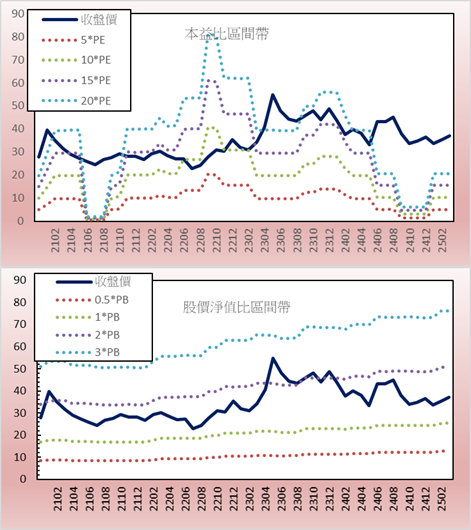 90
80
70
60
50
40
30
20
10
0

收盤價
5*PE
10*PE
15*PE
20*PE

本益比區間帶

2102
2104
2106
2108
2110
2112
2202
2204
2206
2208
2210
2212
2302
2304
2306
2308
2310
2312
2402
2404
2406
2408
2410
2412
2502

90
80
70
60
50
40
30
20
10
0

收盤價
0.5*PB
1*PB
2*PB
3*PB

股價淨值比區間帶

2102
2104
2106
2108
2110
2112
2202
2204
2206
2208
2210
2212
2302
2304
2306
2308
2310
2312
2402
2404
2406
2408
2410
2412
2502